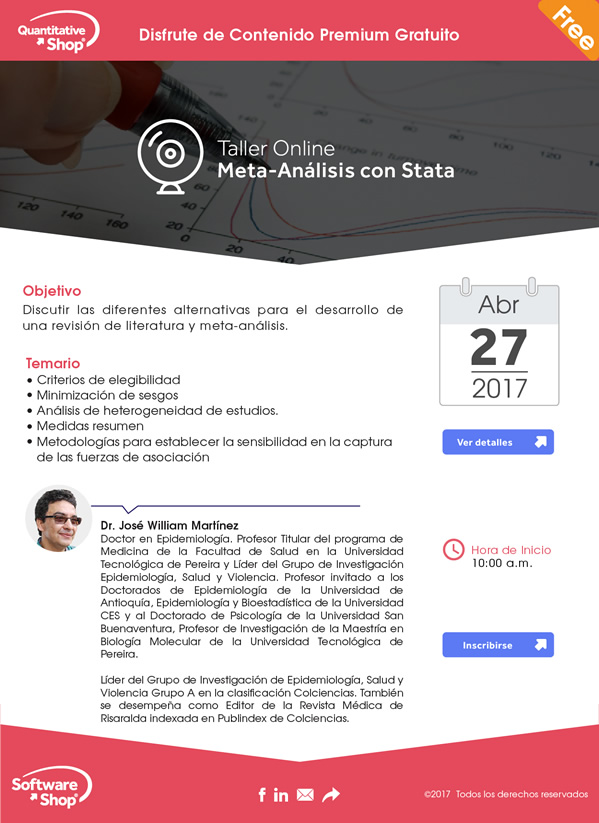 Quantitative Shop

Disfrute de Contenido Premium Gratuito

Free

Taller Online
Meta-Análisis con Stata

Objetivo
Discutir las diferentes alternativas para el desarrollo de una revisión de literatura y meta-análisis.

Temario
• Criterios de elegibilidad
• Minimización de sesgos
• Análisis de heterogeneidad de estudios.
• Medidas resumen
• Metodologías para establecer la sensibilidad en la captura de las fuerzas de asociación

Abr
27
2017

Ver detalles

Dr. José William Martínez
Doctor en Epidemiología. Profesor Titular del programa de Medicina de la Facultad de Salud en la Universidad Tecnológica de Pereira y Líder del Grupo de Investigación Epidemiología, Salud y Violencia. Profesor invitado a los Doctorados de Epidemiología de la Universidad de Antioquía, Epidemiología y Bioestadística de la Universidad CES y al Doctorado de Psicología de la Universidad San Buenaventura, Profesor de Investigación de la Maestría en Biología Molecular de la Universidad Tecnológica de Pereira.

Líder del Grupo de Investigación de Epidemiología, Salud y Violencia Grupo A en la clasificación Colciencias. También se desempeña como Editor de la Revista Médica de Risaralda indexada en Publindex de Colciencias.

Hora de Inicio
10:00 a.m.

Inscribirse

Software Shop

©2017 Todos los derechos reservados